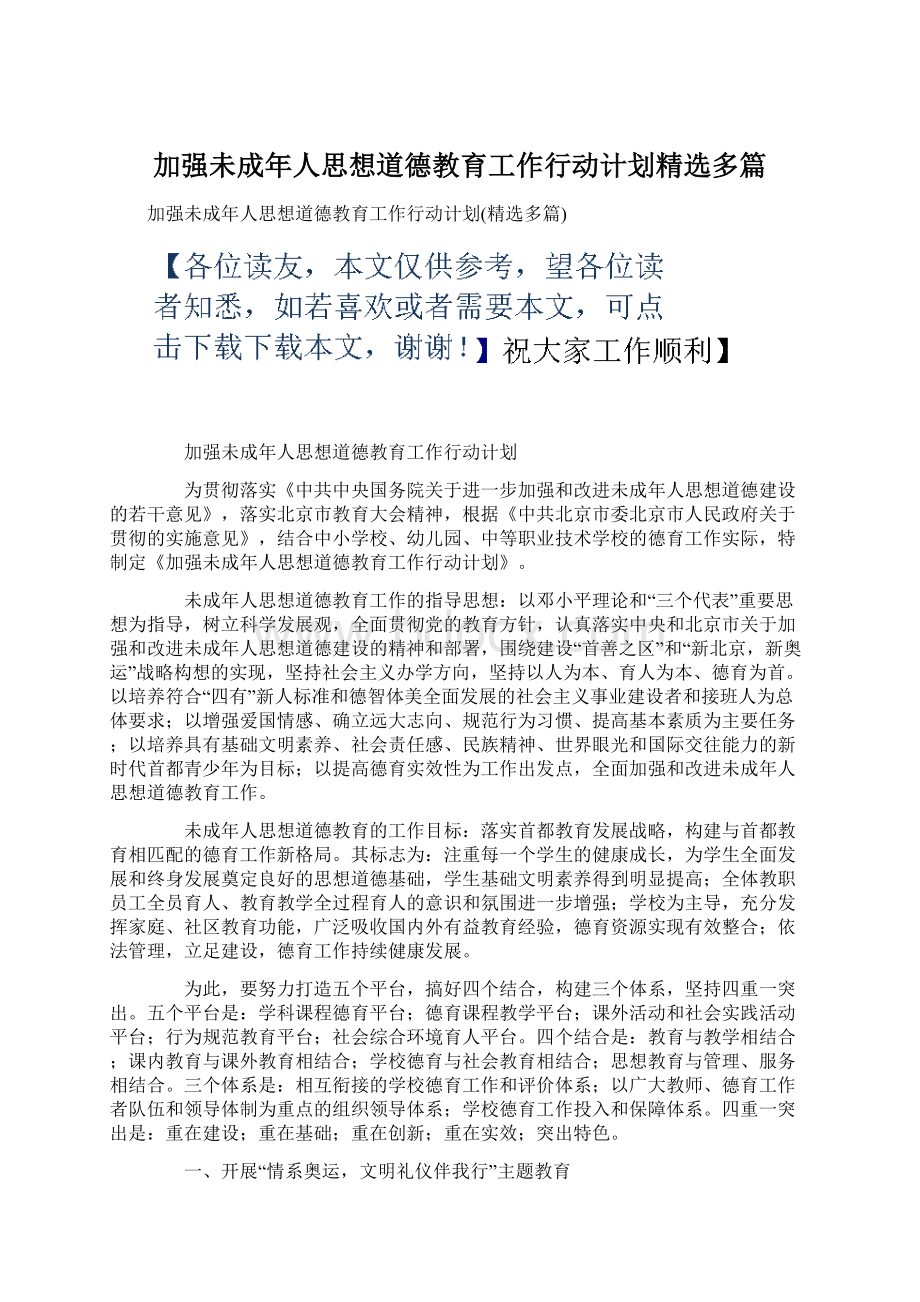 加强未成年人思想道德教育工作行动计划精选多篇

加强未成年人思想道德教育工作行动计划(精选多篇)

【各位读友，本文仅供参考，望各位读者知悉，如若喜欢或者需要本文，可点击下载下载本文，谢谢！】祝大家工作顺利】

加强未成年人思想道德教育工作行动计划

为贯彻落实《中共中央国务院关于进一步加强和改进未成年人思想道德建设的若干意见》，落实北京市教育大会精神，根据《中共北京市委北京市人民政府关于贯彻的实施意见》，结合中小学校、幼儿园、中等职业技术学校的德育工作实际，特制定《加强未成年人思想道德教育工作行动计划》。

未成年人思想道德教育工作的指导思想：以邓小平理论和“三个代表”重要思想为指导，树立科学发展观，全面贯彻党的教育方针，认真落实中央和北京市关于加强和改进未成年人思想道德建设的精神和部署，围绕建设“首善之区”和“新北京，新奥运”战略构想的实现，坚持社会主义办学方向，坚持以人为本、育人为本、德育为首。以培养符合“四有”新人标准和德智体美全面发展的社会主义事业建设者和接班人为总体要求；以增强爱国情感、确立远大志向、规范行为习惯、提高基本素质为主要任务；以培养具有基础文明素养、社会责任感、民族精神、世界眼光和国际交往能力的新时代首都青少年为目标；以提高德育实效性为工作出发点，全面加强和改进未成年人思想道德教育工作。

未成年人思想道德教育的工作目标：落实首都教育发展战略，构建与首都教育相匹配的德育工作新格局。其标志为：注重每一个学生的健康成长，为学生全面发展和终身发展奠定良好的思想道德基础，学生基础文明素养得到明显提高；全体教职员工全员育人、教育教学全过程育人的意识和氛围进一步增强；学校为主导，充分发挥家庭、社区教育功能，广泛吸收国内外有益教育经验，德育资源实现有效整合；依法管理，立足建设，德育工作持续健康发展。

为此，要努力打造五个平台，搞好四个结合，构建三个体系，坚持四重一突出。五个平台是：学科课程德育平台；德育课程教学平台；课外活动和社会实践活动平台；行为规范教育平台；社会综合环境育人平台。四个结合是：教育与教学相结合；课内教育与课外教育相结合；学校德育与社会教育相结合；思想教育与管理、服务相结合。三个体系是：相互衔接的学校德育工作和评价体系；以广大教师、德育工作者队伍和领导体制为重点的组织领导体系；学校德育工作投入和保障体系。四重一突出是：重在建设；重在基础；重在创新；重在实效；突出特色。

一、开展“情系奥运，文明礼仪伴我行”主题教育